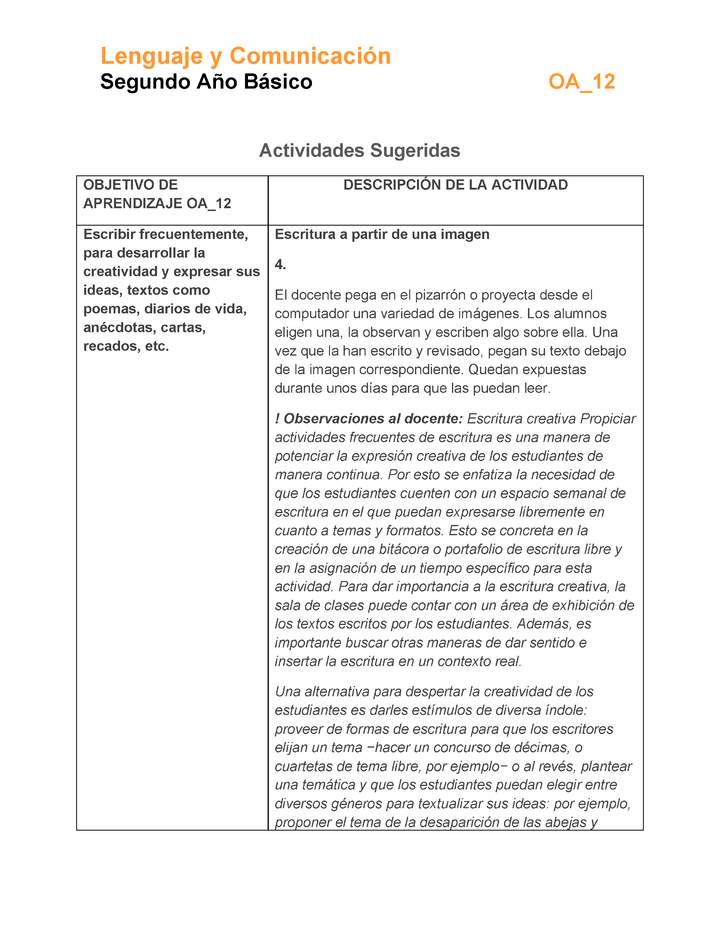 Lenguaje y Comunicación
Segundo Año Básico OA_12

Actividades Sugeridas

| OBJETIVO DE APRENDIZAJE OA_12 | DESCRIPCIÓN DE LA ACTIVIDAD |
|---|---|
| Escribir frecuentemente, para desarrollar la creatividad y expresar sus ideas, textos como poemas, diarios de vida, anécdotas, cartas, recados, etc. | Escritura a partir de una imagen<br><br>4.<br><br>El docente pega en el pizarrón o proyecta desde el computador una variedad de imágenes. Los alumnos eligen una, la observan y escriben algo sobre ella. Una vez que la han escrito y revisado, pegan su texto debajo de la imagen correspondiente. Quedan expuestas durante unos días para que las puedan leer.<br><br>! Observaciones al docente: Escritura creativa Propiciar actividades frecuentes de escritura es una manera de potenciar la expresión creativa de los estudiantes de manera continua. Por esto se enfatiza la necesidad de que los estudiantes cuenten con un espacio semanal de escritura en el que puedan expresarse libremente en cuanto a temas y formatos. Esto se concreta en la creación de una bitácora o portafolio de escritura libre y en la asignación de un tiempo específico para esta actividad. Para dar importancia a la escritura creativa, la sala de clases puede contar con un área de exhibición de los textos escritos por los estudiantes. Además, es importante buscar otras maneras de dar sentido e insertar la escritura en un contexto real.<br><br>Una alternativa para despertar la creatividad de los estudiantes es darles estímulos de diversa índole: proveer de formas de escritura para que los escritores elijan un tema −hacer un concurso de décimas, o cuartetas de tema libre, por ejemplo− o al revés, plantear una temática y que los estudiantes puedan elegir entre diversos géneros para textualizar sus ideas: por ejemplo, proponer el tema de la desaparición de las abejas y |